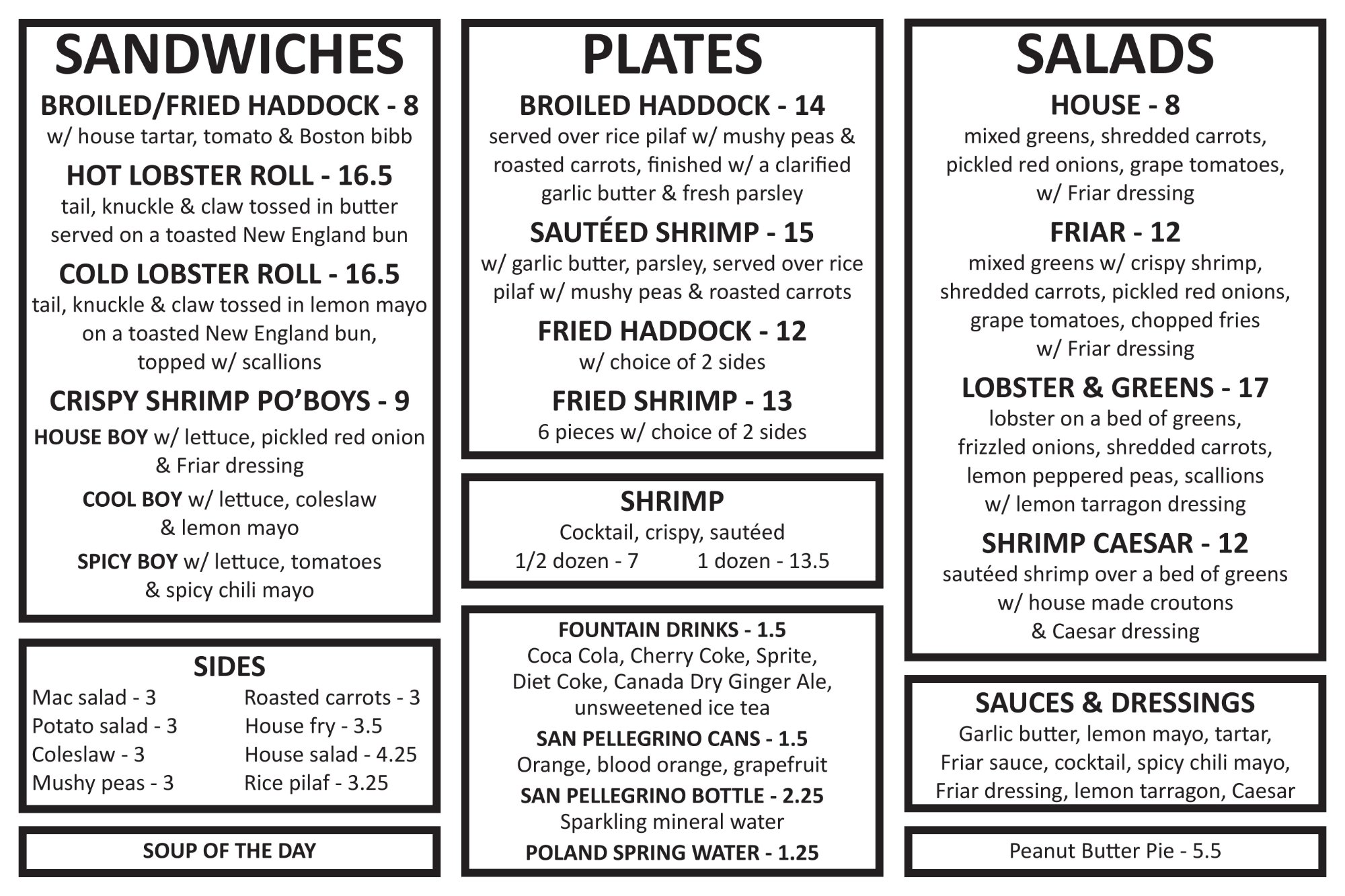 SANDWICHES

BROILED/FRIED HADDOCK - 8
w/ house tartar, tomato & Boston bibb

HOT LOBSTER ROLL - 16.5
tail, knuckle & claw tossed in butter served on a toasted New England bun

COLD LOBSTER ROLL - 16.5
tail, knuckle & claw tossed in lemon mayo on a toasted New England bun, topped w/ scallions

CRISPY SHRIMP PO'BOYS - 9
HOUSE BOY w/ lettuce, pickled red onion & Friar dressing

COOL BOY w/ lettuce, coleslaw & lemon mayo

SPICY BOY w/ lettuce, tomatoes & spicy chili mayo

SIDES

Mac salad - 3
Potato salad - 3
Coleslaw - 3
Mushy peas - 3

Roasted carrots - 3
House fry - 3.5
House salad - 4.25
Rice pilaf - 3.25

SOUP OF THE DAY

PLATES

BROILED HADDOCK - 14
served over rice pilaf w/ mushy peas & roasted carrots, finished w/ a clarified garlic butter & fresh parsley

SAUTÉED SHRIMP - 15
w/ garlic butter, parsley, served over rice pilaf w/ mushy peas & roasted carrots

FRIED HADDOCK - 12
w/ choice of 2 sides

FRIED SHRIMP - 13
6 pieces w/ choice of 2 sides

SHRIMP
Cocktail, crispy, sautéed
1/2 dozen - 7 1 dozen - 13.5

FOUNTAIN DRINKS - 1.5
Coca Cola, Cherry Coke, Sprite, Diet Coke, Canada Dry Ginger Ale, unsweetened ice tea

SAN PELLEGRINO CANS - 1.5
Orange, blood orange, grapefruit

SAN PELLEGRINO BOTTLE - 2.25
Sparkling mineral water

POLAND SPRING WATER - 1.25

SALADS

HOUSE - 8
mixed greens, shredded carrots, pickled red onions, grape tomatoes, w/ Friar dressing

FRIAR - 12
mixed greens w/ crispy shrimp, shredded carrots, pickled red onions, grape tomatoes, chopped fries w/ Friar dressing

LOBSTER & GREENS - 17
lobster on a bed of greens, frizzled onions, shredded carrots, lemon peppered peas, scallions w/ lemon tarragon dressing

SHRIMP CAESAR - 12
sautéed shrimp over a bed of greens w/ house made croutons & Caesar dressing

SAUCES & DRESSINGS
Garlic butter, lemon mayo, tartar, Friar sauce, cocktail, spicy chili mayo, Friar dressing, lemon tarragon, Caesar

Peanut Butter Pie - 5.5